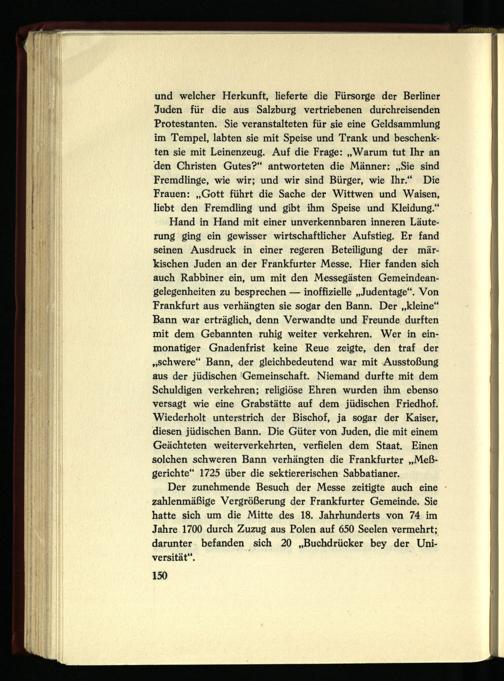 und welcher Herkunft, lieferte die Fürsorge der Berliner Juden für die aus Salzburg vertriebenen durchreisenden Protestanten. Sie veranstalteten für sie eine Geldsammlung im Tempel, labten sie mit Speise und Trank und beschenkten sie mit Leinenzeug. Auf die Frage: „Warum tut Ihr an den Christen Gutes?" antworteten die Männer: „Sie sind Fremdlinge, wie wir; und wir sind Bürger, wie Ihr." Die Frauen: „Gott führt die Sache der Wittwen und Waisen, liebt den Fremdling und gibt ihm Speise und Kleidung."

Hand in Hand mit einer unverkennbaren inneren Läuterung ging ein gewisser wirtschaftlicher Aufstieg. Er fand seinen Ausdruck in einer regeren Beteiligung der märkischen Juden an der Frankfurter Messe. Hier fanden sich auch Rabbiner ein, um mit den Messegästen Gemeindeangelegenheiten zu besprechen — inoffizielle „Judentage". Von Frankfurt aus verhängten sie sogar den Bann. Der „kleine" Bann war erträglich, denn Verwandte und Freunde durften mit dem Gebannten ruhig weiter verkehren. Wer in einmonatiger Gnadenfrist keine Reue zeigte, den traf der „schwere" Bann, der gleichbedeutend war mit Ausstoßung aus der jüdischen Gemeinschaft. Niemand durfte mit dem Schuldigen verkehren; religiöse Ehren wurden ihm ebenso versagt wie eine Grabstätte auf dem jüdischen Friedhof. Wiederholt unterstrich der Bischof, ja sogar der Kaiser, diesen jüdischen Bann. Die Güter von Juden, die mit einem Geächteten weiterverkehrten, verfielen dem Staat. Einen solchen schweren Bann verhängten die Frankfurter „Meßgerichte" 1725 über die sektiererischen Sabbatianer.

Der zunehmende Besuch der Messe zeitigte auch eine zahlenmäßige Vergrößerung der Frankfurter Gemeinde. Sie hatte sich um die Mitte des 18. Jahrhunderts von 74 im Jahre 1700 durch Zuzug aus Polen auf 650 Seelen vermehrt; darunter befanden sich 20 „Buchdrücker bey der Universität".

150